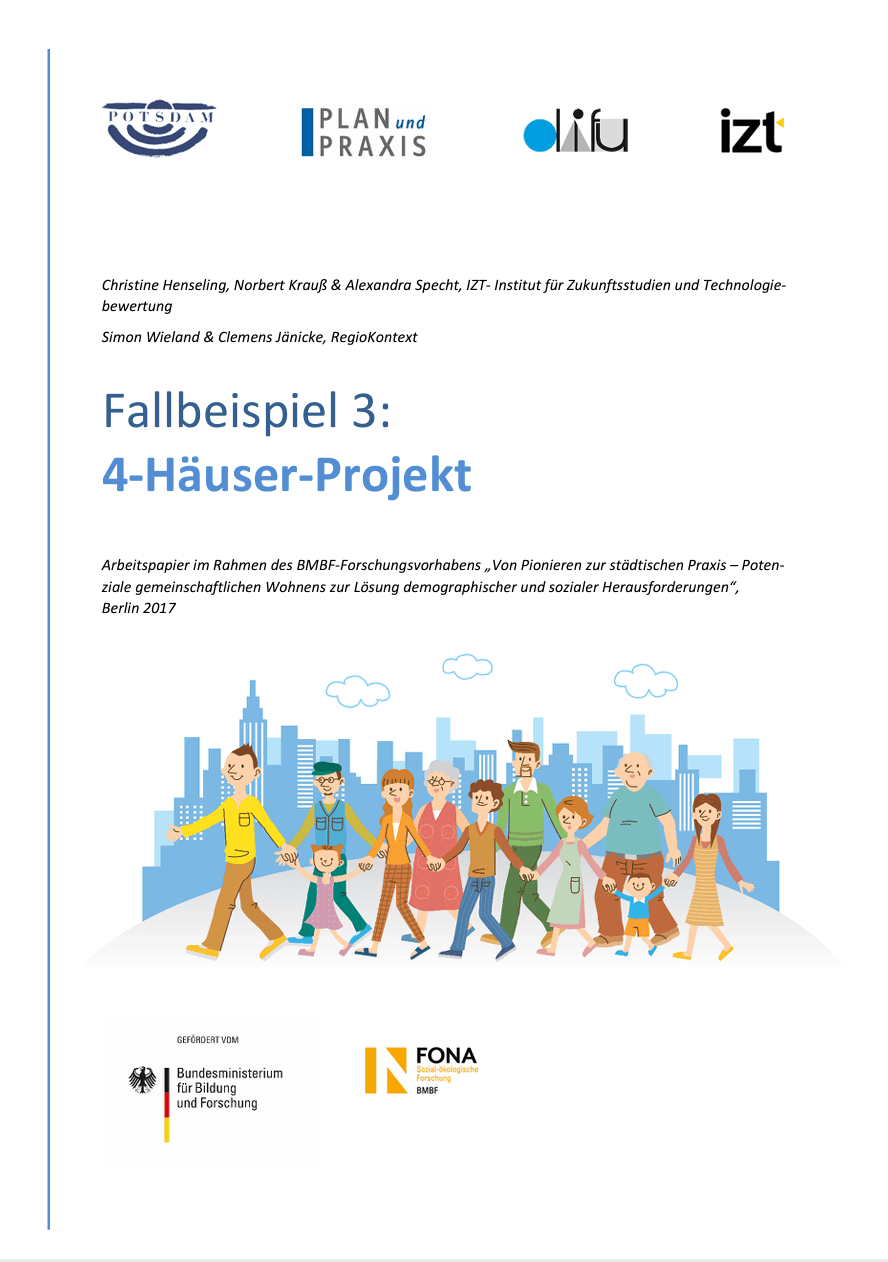 POTSDAM

PLAN und PRAXIS

difu

izt

Christine Henseling, Norbert Krauß & Alexandra Specht, IZT- Institut für Zukunftsstudien und Technologiebewertung

Simon Wieland & Clemens Jänicke, RegioKontext

Fallbeispiel 3:
4-Häuser-Projekt

Arbeitspapier im Rahmen des BMBF-Forschungsvorhabens „Von Pionieren zur städtischen Praxis – Potenziale gemeinschaftlichen Wohnens zur Lösung demographischer und sozialer Herausforderungen“, Berlin 2017

GEFÖRDERT VOM

Bundesministerium für Bildung und Forschung

FONA
Sozial-ökologische Forschung
BMBF